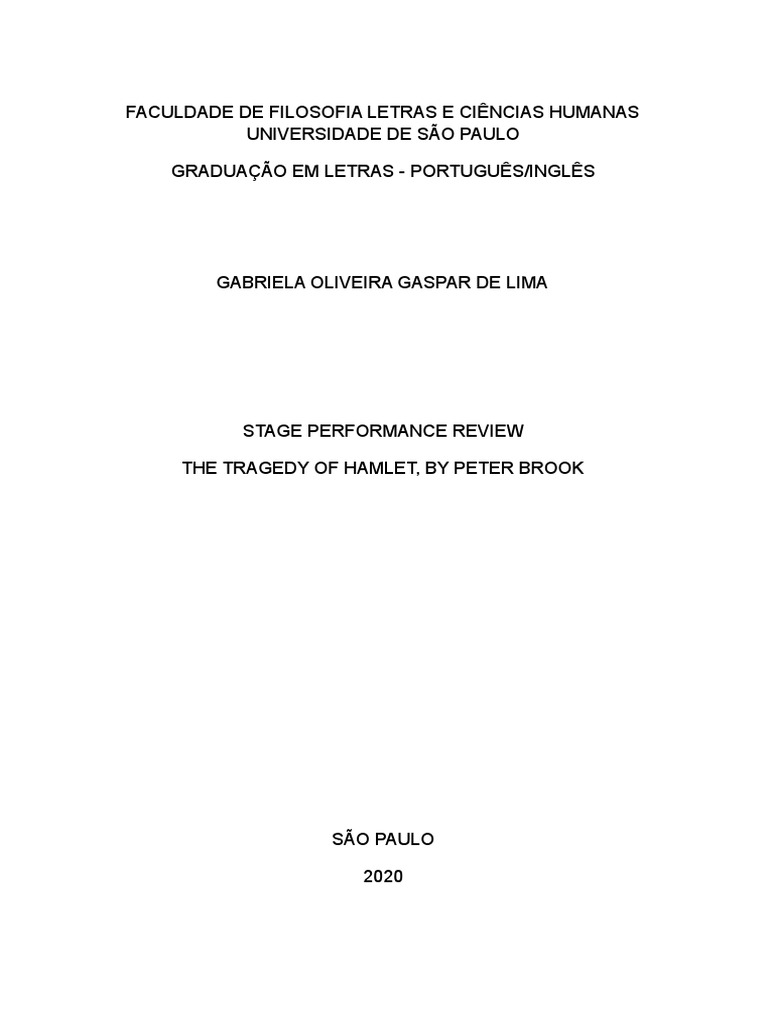 FACULDADE DE FILOSOFIA LETRAS E CIÊNCIAS HUMANAS
UNIVERSIDADE DE SÃO PAULO

GRADUAÇÃO EM LETRAS - PORTUGUÊS/INGLÊS

GABRIELA OLIVEIRA GASPAR DE LIMA

STAGE PERFORMANCE REVIEW

THE TRAGEDY OF HAMLET, BY PETER BROOK

SÃO PAULO

2020